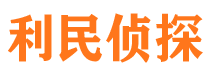 利民侦探